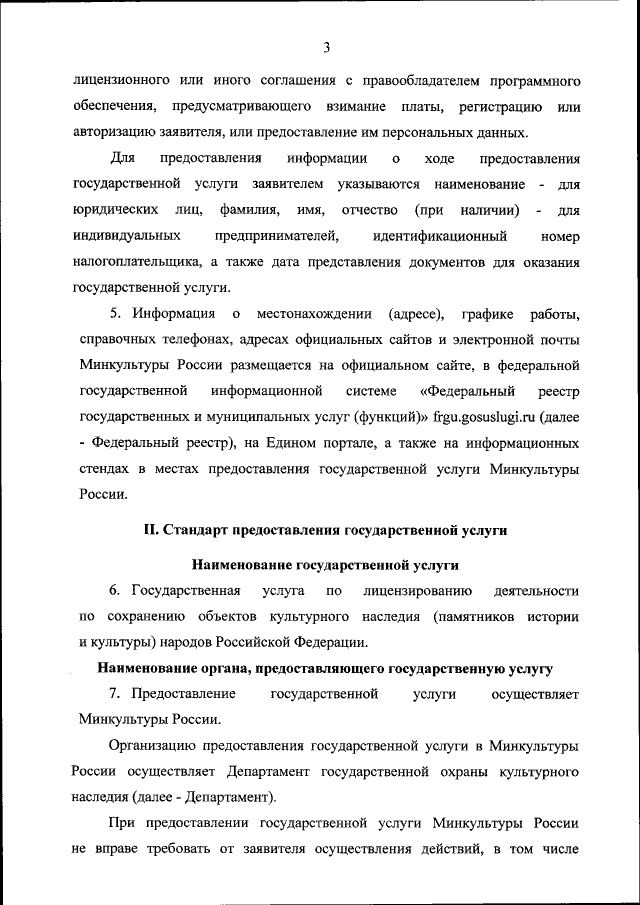 3

лицензионного или иного соглашения с правообладателем программного обеспечения, предусматривающего взимание платы, регистрацию или авторизацию заявителя, или предоставление им персональных данных.

Для предоставления информации о ходе предоставления государственной услуги заявителем указываются наименование - для юридических лиц, фамилия, имя, отчество (при наличии) - для индивидуальных предпринимателей, идентификационный номер налогоплательщика, а также дата представления документов для оказания государственной услуги.

5. Информация о местонахождении (адресе), графике работы, справочных телефонах, адресах официальных сайтов и электронной почты Минкультуры России размещается на официальном сайте, в федеральной государственной информационной системе «Федеральный реестр государственных и муниципальных услуг (функций)» frgu.gosuslugi.ru (далее - Федеральный реестр), на Едином портале, а также на информационных стендах в местах предоставления государственной услуги Минкультуры России.

II. Стандарт предоставления государственной услуги

Наименование государственной услуги

6. Государственная услуга по лицензированию деятельности по сохранению объектов культурного наследия (памятников истории и культуры) народов Российской Федерации.

Наименование органа, предоставляющего государственную услугу

7. Предоставление государственной услуги осуществляет Минкультуры России.

Организацию предоставления государственной услуги в Минкультуры России осуществляет Департамент государственной охраны культурного наследия (далее - Департамент).

При предоставлении государственной услуги Минкультуры России не вправе требовать от заявителя осуществления действий, в том числе